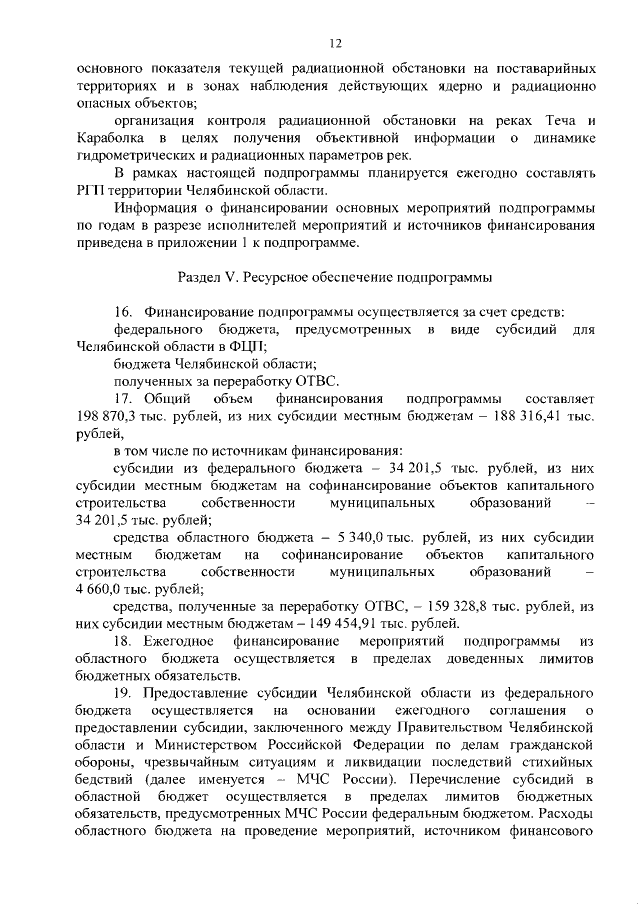 12

основного показателя текущей радиационной обстановки на поставарийных территориях и в зонах наблюдения действующих ядерно и радиационно опасных объектов;

организация контроля радиационной обстановки на реках Теча и Караболка в целях получения объективной информации о динамике гидрометрических и радиационных параметров рек.

В рамках настоящей подпрограммы планируется ежегодно составлять РГП территории Челябинской области.

Информация о финансировании основных мероприятий подпрограммы по годам в разрезе исполнителей мероприятий и источников финансирования приведена в приложении 1 к подпрограмме.

Раздел V. Ресурсное обеспечение подпрограммы

16. Финансирование подпрограммы осуществляется за счет средств:

федерального бюджета, предусмотренных в виде субсидий для Челябинской области в ФЦП;

бюджета Челябинской области;

полученных за переработку ОТВС.

17. Общий объем финансирования подпрограммы составляет 198 870,3 тыс. рублей, из них субсидии местным бюджетам – 188 316,41 тыс. рублей,

в том числе по источникам финансирования:

субсидии из федерального бюджета – 34 201,5 тыс. рублей, из них субсидии местным бюджетам на софинансирование объектов капитального строительства собственности муниципальных образований – 34 201,5 тыс. рублей;

средства областного бюджета – 5 340,0 тыс. рублей, из них субсидии местным бюджетам на софинансирование объектов капитального строительства собственности муниципальных образований – 4 660,0 тыс. рублей;

средства, полученные за переработку ОТВС, – 159 328,8 тыс. рублей, из них субсидии местным бюджетам – 149 454,91 тыс. рублей.

18. Ежегодное финансирование мероприятий подпрограммы из областного бюджета осуществляется в пределах доведенных лимитов бюджетных обязательств.

19. Предоставление субсидии Челябинской области из федерального бюджета осуществляется на основании ежегодного соглашения о предоставлении субсидии, заключенного между Правительством Челябинской области и Министерством Российской Федерации по делам гражданской обороны, чрезвычайным ситуациям и ликвидации последствий стихийных бедствий (далее именуется – МЧС России). Перечисление субсидий в областной бюджет осуществляется в пределах лимитов бюджетных обязательств, предусмотренных МЧС России федеральным бюджетом. Расходы областного бюджета на проведение мероприятий, источником финансового